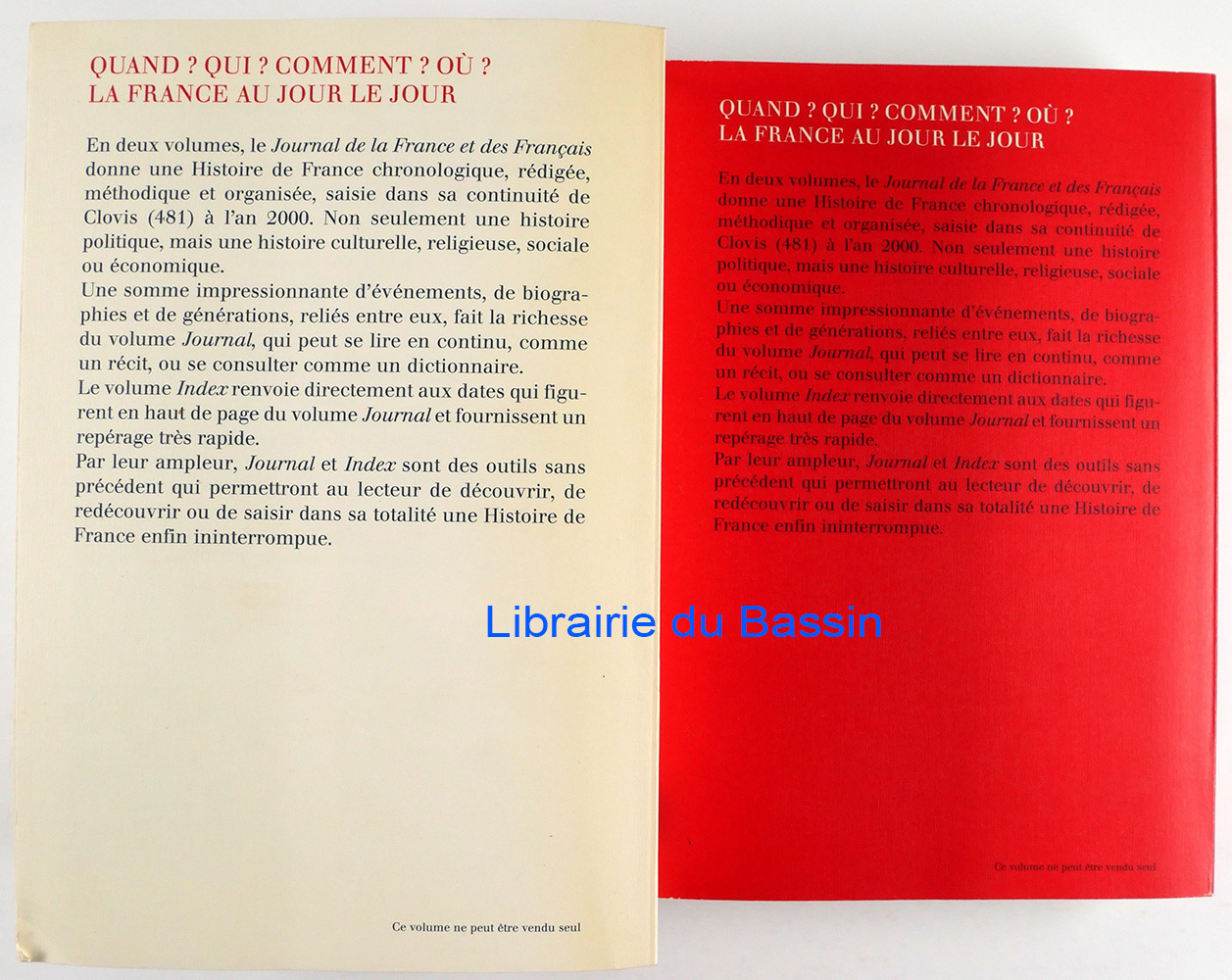 QUAND ? QUI ? COMMENT ? OÙ ?
LA FRANCE AU JOUR LE JOUR

En deux volumes, le Journal de la France et des Français donne une Histoire de France chronologique, rédigée, méthodique et organisée, saisie dans sa continuité de Clovis (481) à l'an 2000. Non seulement une histoire politique, mais une histoire culturelle, religieuse, sociale ou économique.

Une somme impressionnante d'événements, de biographies et de générations, reliés entre eux, fait la richesse du volume Journal, qui peut se lire en continu, comme un récit, ou se consulter comme un dictionnaire.

Le volume Index renvoie directement aux dates qui figurent en haut de page du volume Journal et fournissent un repérage très rapide.

Par leur ampleur, Journal et Index sont des outils sans précédent qui permettront au lecteur de découvrir, de redécouvrir ou de saisir dans sa totalité une Histoire de France enfin ininterrompue.

Ce volume ne peut être vendu seul

QUAND ? QUI ? COMMENT ? OÙ ?
LA FRANCE AU JOUR LE JOUR

En deux volumes, le Journal de la France et des Français donne une Histoire de France chronologique, rédigée, méthodique et organisée, saisie dans sa continuité de Clovis (481) à l'an 2000. Non seulement une histoire politique, mais une histoire culturelle, religieuse, sociale ou économique.

Une somme impressionnante d'événements, de biographies et de générations, reliés entre eux, fait la richesse du volume Journal, qui peut se lire en continu, comme un récit, ou se consulter comme un dictionnaire.

Le volume Index renvoie directement aux dates qui figurent en haut de page du volume Journal et fournissent un repérage très rapide.

Par leur ampleur, Journal et Index sont des outils sans précédent qui permettront au lecteur de découvrir, de redécouvrir ou de saisir dans sa totalité une Histoire de France enfin ininterrompue.

Ce volume ne peut être vendu seul

Librairie du Bassin